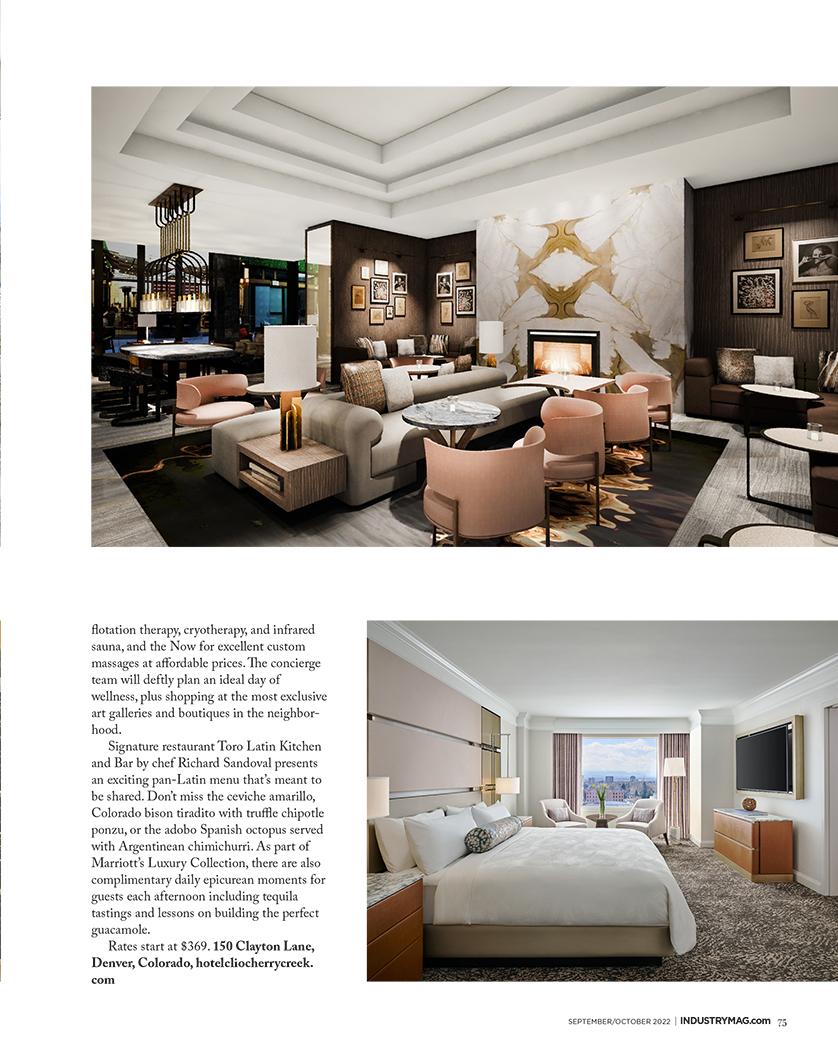 flotation therapy, cryotherapy, and infrared sauna, and the Now for excellent custom massages at affordable prices. The concierge team will deftly plan an ideal day of wellness, plus shopping at the most exclusive art galleries and boutiques in the neighborhood.

Signature restaurant Toro Latin Kitchen and Bar by chef Richard Sandoval presents an exciting pan-Latin menu that's meant to be shared. Don't miss the ceviche amarillo, Colorado bison tiradito with truffle chipotle ponzu, or the adobo Spanish octopus served with Argentinean chimichurri. As part of Marriott's Luxury Collection, there are also complimentary daily epicurean moments for guests each afternoon including tequila tastings and lessons on building the perfect guacamole.

Rates start at $369. 150 Clayton Lane, Denver, Colorado, hotelcliocherrycreek.com

SEPTEMBER/OCTOBER 2022 | INDUSTRYMAG.com 75